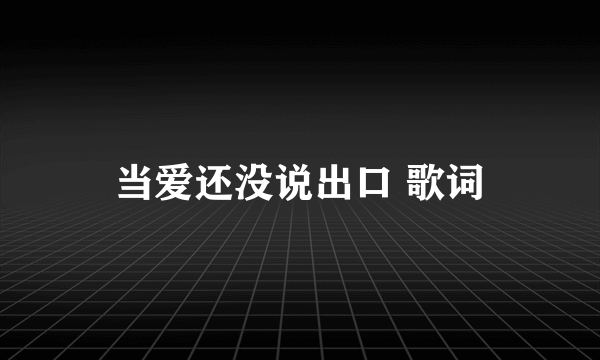 当爱还没说出口 歌词